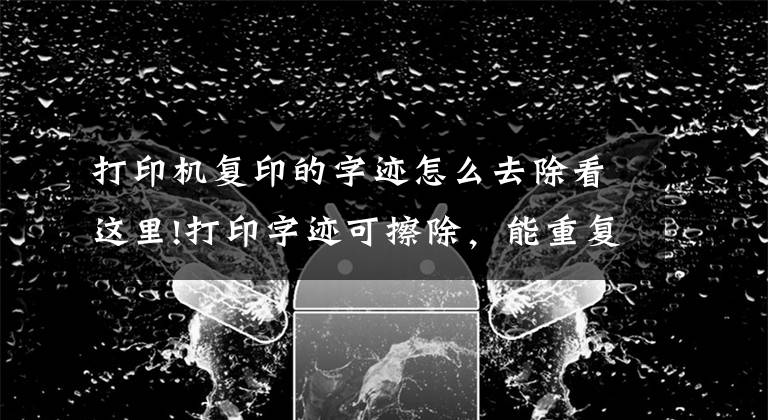 打印机复印的字迹怎么去除看这里!打印字迹可擦除，能重复